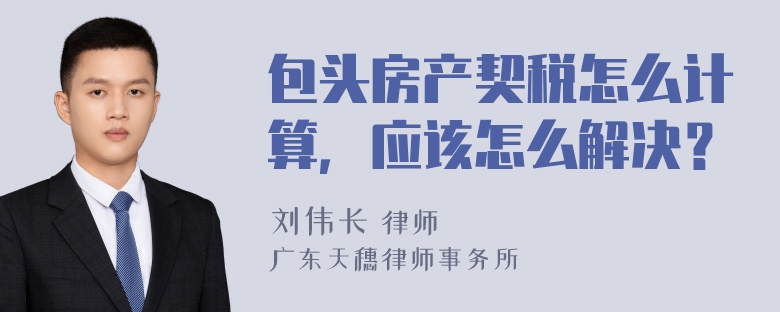 包头房产契税怎么计算，应该怎么解决？

刘伟长 律师
广东天穗律师事务所